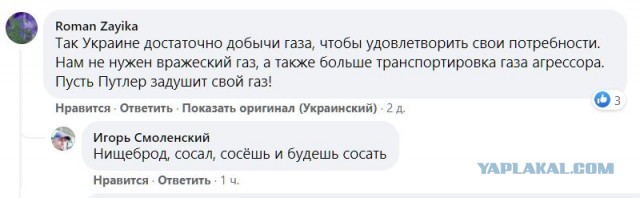 Roman Zayika
Так Украине достаточно добычи газа, чтобы удовлетворить свои потребности. Нам не нужен вражеский газ, а также больше транспортировка газа агрессора. Пусть Путлер задушит свой газ!

Нравится · Ответить · Показать оригинал (Украинский) · 2 д.

3

Игорь Смоленский
Нищеброд, сосал, сосёшь и будешь сосать

Нравится · Ответить · 1 ч.

YAPLAKAL.COM